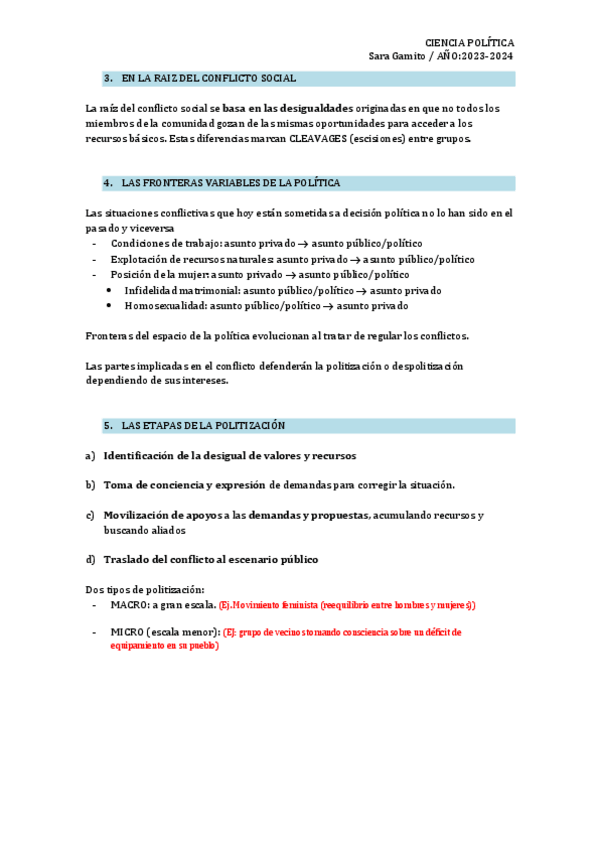 CIENCIA POLÍTICA
Sara Gamito / AÑO:2023-2024

3. EN LA RAIZ DEL CONFLICTO SOCIAL

La raíz del conflicto social se basa en las desigualdades originadas en que no todos los miembros de la comunidad gozan de las mismas oportunidades para acceder a los recursos básicos. Estas diferencias marcan CLEAVAGES (escisiones) entre grupos.

4. LAS FRONTERAS VARIABLES DE LA POLÍTICA

Las situaciones conflictivas que hoy están sometidas a decisión política no lo han sido en el pasado y viceversa
- Condiciones de trabajo: asunto privado → asunto público/político
- Explotación de recursos naturales: asunto privado → asunto público/político
- Posición de la mujer: asunto privado → asunto público/político
• Infidelidad matrimonial: asunto público/político → asunto privado
• Homosexualidad: asunto público/político → asunto privado

Fronteras del espacio de la política evolucionan al tratar de regular los conflictos.

Las partes implicadas en el conflicto defenderán la politización o despolitización dependiendo de sus intereses.

5. LAS ETAPAS DE LA POLITIZACIÓN

a) Identificación de la desigual de valores y recursos

b) Toma de conciencia y expresión de demandas para corregir la situación.

c) Movilización de apoyos a las demandas y propuestas, acumulando recursos y buscando aliados

d) Traslado del conflicto al escenario público

Dos tipos de politización:
- MACRO: a gran escala. (Ej.Movimiento feminista (reequilibrio entre hombres y mujeres))
- MICRO (escala menor): (Ej: grupo de vecinos tomando consciencia sobre un déficit de equipamiento en su pueblo)